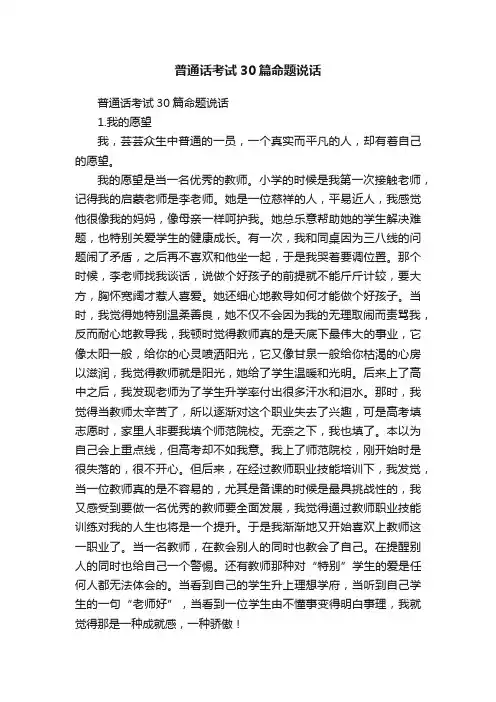 普通话考试30篇命题说话

普通话考试30篇命题说话

1.我的愿望

我，芸芸众生中普通的一员，一个真实而平凡的人，却有着自己的愿望。

我的愿望是当一名优秀的教师。小学的时候是我第一次接触老师，记得我的启蒙老师是李老师。她是一位慈祥的人，平易近人，我感觉他很像我的妈妈，像母亲一样呵护我。她总乐意帮助她的学生解决难题，也特别关爱学生的健康成长。有一次，我和同桌因为三八线的问题闹了矛盾，之后再不喜欢和他坐一起，于是我哭着要调位置。那个时候，李老师找我谈话，说做个好孩子的前提就不能斤斤计较，要大方，胸怀宽阔才惹人喜爱。她还细心地教导如何才能做个好孩子。当时，我觉得她特别温柔善良，她不仅不会因为我的无理取闹而责骂我，反而耐心地教导我，我顿时觉得教师真的是天底下最伟大的事业，它像太阳一般，给你的心灵喷洒阳光，它又像甘泉一般给你枯渴的心房以滋润，我觉得教师就是阳光，她给了学生温暖和光明。后来上了高中之后，我发现老师为了学生升学率付出很多汗水和泪水。那时，我觉得当教师太辛苦了，所以逐渐对这个职业失去了兴趣，可是高考填志愿时，家里人非要我填个师范院校。无奈之下，我也填了。本以为自己会上重点线，但高考却不如我意。我上了师范院校，刚开始时是很失落的，很不开心。但后来，在经过教师职业技能培训下，我发觉，当一位教师真的是不容易的，尤其是备课的时候是最具挑战性的，我又感受到要做一名优秀的教师要全面发展，我觉得通过教师职业技能训练对我的人生也将是一个提升。于是我渐渐地又开始喜欢上教师这一职业了。当一名教师，在教会别人的同时也教会了自己。在提醒别人的同时也给自己一个警惕。还有教师那种对“特别”学生的爱是任何人都无法体会的。当看到自己的学生升上理想学府，当听到自己学生的一句“老师好”，当看到一位学生由不懂事变得明白事理，我就觉得那是一种成就感，一种骄傲！